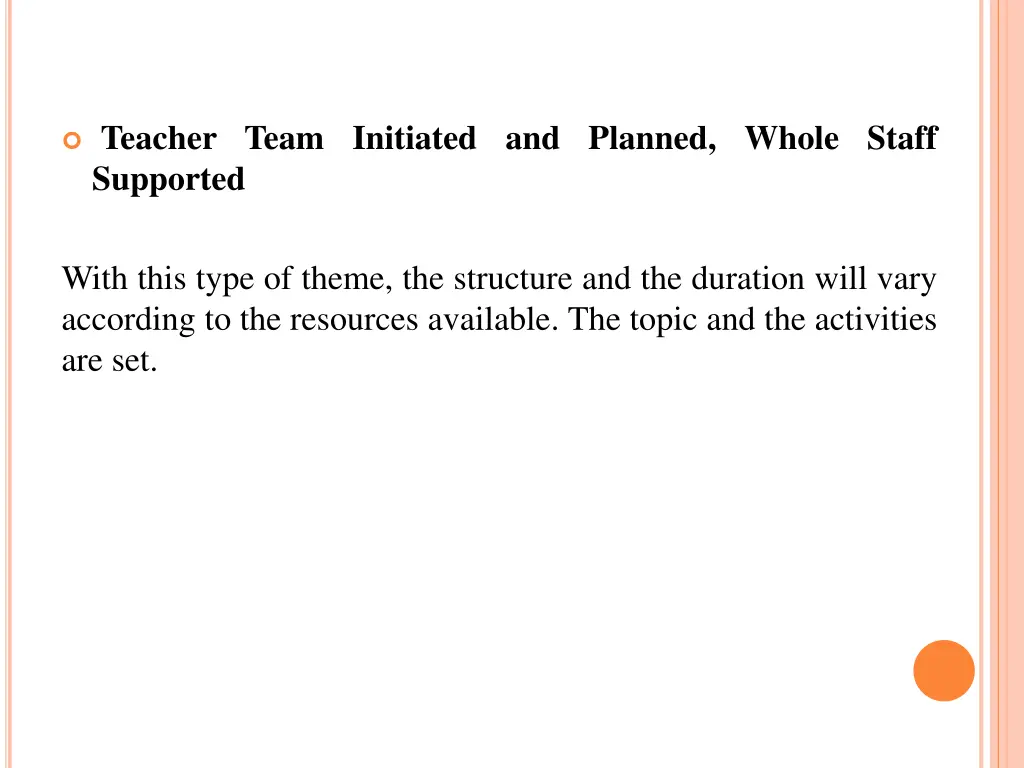 Teacher Team Initiated and Planned, Whole Staff Supported

With this type of theme, the structure and the duration will vary according to the resources available. The topic and the activities are set.